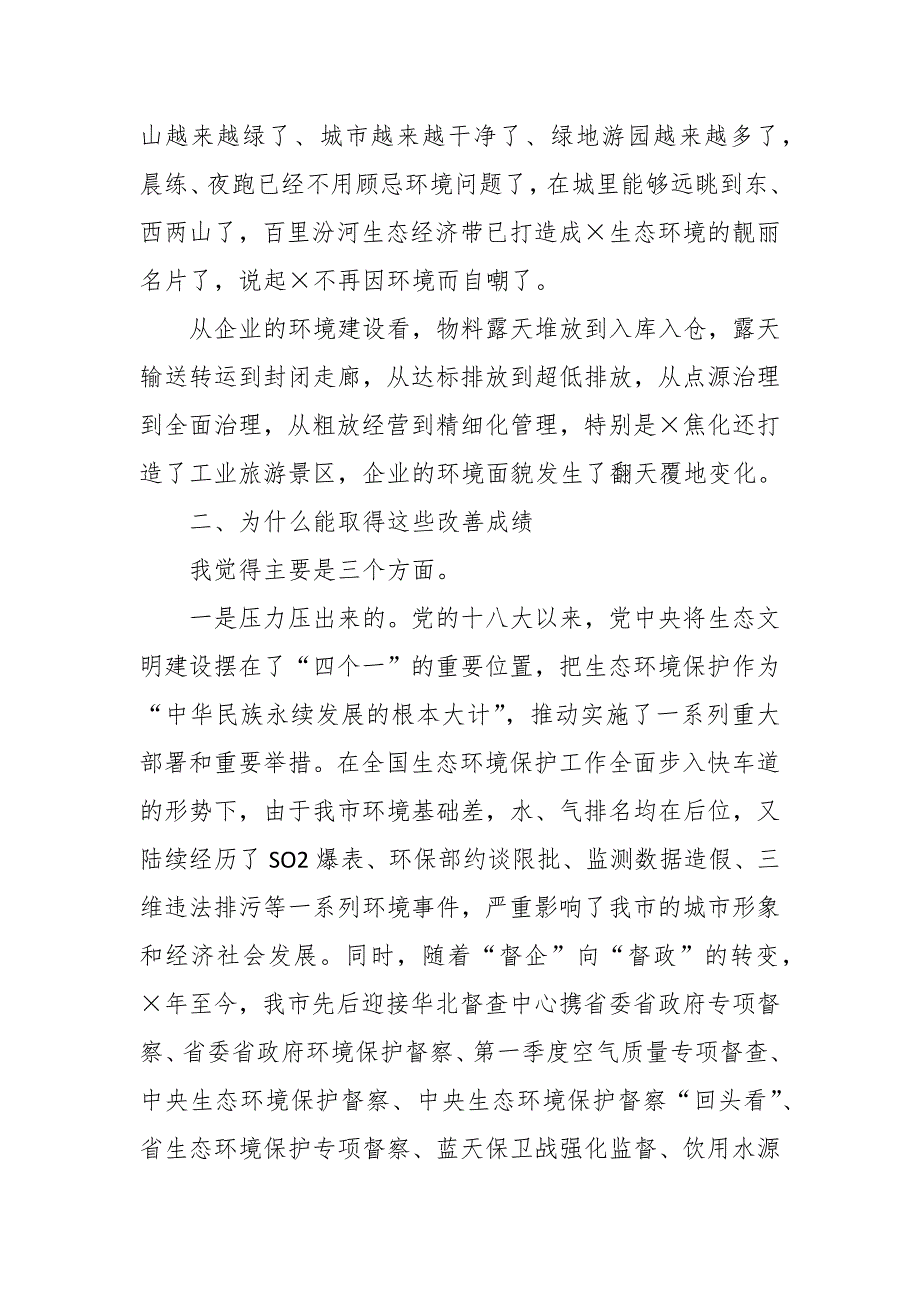 山越来越绿了、城市越来越干净了、绿地游园越来越多了，晨练、夜跑已经不用顾忌环境问题了，在城里能够远眺到东、西两山了，百里汾河生态经济带已打造成×生态环境的靓丽名片了，说起×不再因环境而自嘲了。

从企业的环境建设看，物料露天堆放到入库入仓，露天输送转运到封闭走廊，从达标排放到超低排放，从点源治理到全面治理，从粗放经营到精细化管理，特别是×焦化还打造了工业旅游景区，企业的环境面貌发生了翻天覆地变化。

二、为什么能取得这些改善成绩

我觉得主要是三个方面。

一是压力压出来的。党的十八大以来，党中央将生态文明建设摆在了“四个一”的重要位置，把生态环境保护作为“中华民族永续发展的根本大计”，推动实施了一系列重大部署和重要举措。在全国生态环境保护工作全面步入快车道的形势下，由于我市环境基础差，水、气排名均在后位，又陆续经历了 SO2 爆表、环保部约谈限批、监测数据造假、三维违法排污等一系列环境事件，严重影响了我市的城市形象和经济社会发展。同时，随着“督企”向“督政”的转变，×年至今，我市先后迎接华北督查中心携省委省政府专项督察、省委省政府环境保护督察、第一季度空气质量专项督查、中央生态环境保护督察、中央生态环境保护督察“回头看”、省生态环境保护专项督察、蓝天保卫战强化监督、饮用水源